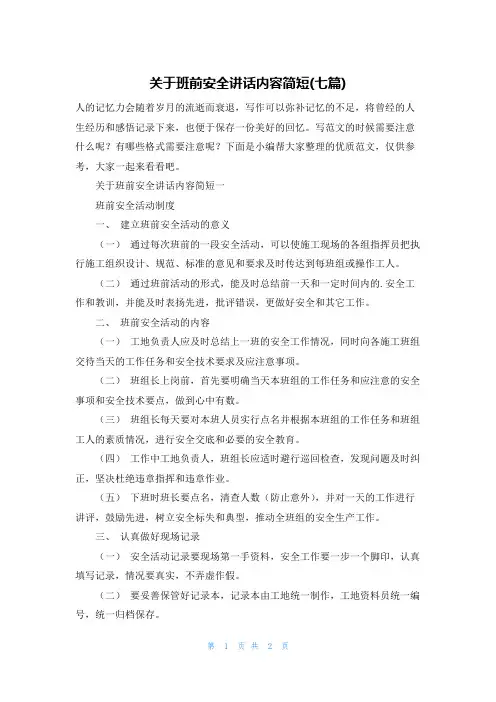 关于班前安全讲话内容简短(七篇)

人的记忆力会随着岁月的流逝而衰退，写作可以弥补记忆的不足，将曾经的人生经历和感悟记录下来，也便于保存一份美好的回忆。写范文的时候需要注意什么呢？有哪些格式需要注意呢？下面是小编帮大家整理的优质范文，仅供参考，大家一起来看看吧。

关于班前安全讲话内容简短一

班前安全活动制度

一、 建立班前安全活动的意义

（一） 通过每次班前的一段安全活动，可以使施工现场的各组指挥员把执行施工组织设计、规范、标准的意见和要求及时传达到每班组或操作工人。

（二） 通过班前活动的形式，能及时总结前一天和一定时间内的.安全工作和教训，并能及时表扬先进，批评错误，更做好安全和其它工作。

二、 班前安全活动的内容

（一） 工地负责人应及时总结上一班的安全工作情况，同时向各施工班组交待当天的工作任务和安全技术要求及应注意事项。

（二） 班组长上岗前，首先要明确当天本班组的工作任务和应注意的安全事项和安全技术要点，做到心中有数。

（三） 班组长每天要对本班人员实行点名并根据本班组的工作任务和班组工人的素质情况，进行安全交底和必要的安全教育。

（四） 工作中工地负责人，班组长应适时避行巡回检查，发现问题及时纠正，坚决杜绝违章指挥和违章作业。

（五） 下班时班长要点名，清查人数（防止意外），并对一天的工作进行讲评，鼓励先进，树立安全标失和典型，推动全班组的安全生产工作。

三、 认真做好现场记录

（一） 安全活动记录要现场第一手资料，安全工作要一步一个脚印，认真填写记录，情况要真实，不弄虚作假。

（二） 要妥善保管好记录本，记录本由工地统一制作，工地资料员统一编号，统一归档保存。

第 1 页 共 2 页